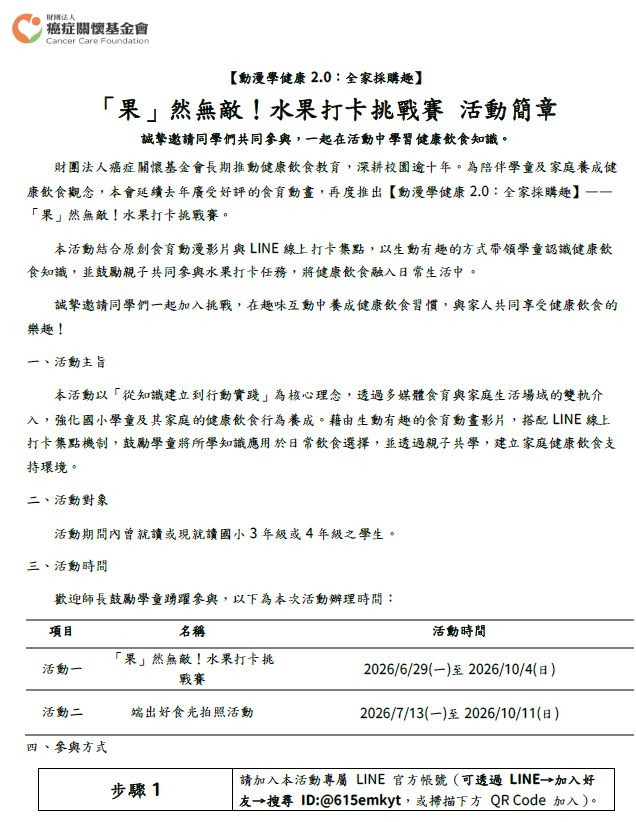 財團法人
癌症關懷基金會
Cancer Care Foundation

【動漫學健康 2.0：全家採購趣】

「果」然無敵！水果打卡挑戰賽 活動簡章

誠摯邀請同學們共同參與，一起在活動中學習健康飲食知識。

財團法人癌症關懷基金會長期推動健康飲食教育，深耕校園逾十年。為陪伴學童及家庭養成健康飲食觀念，本會延續去年廣受好評的食育動畫，再度推出【動漫學健康 2.0：全家採購趣】——「果」然無敵！水果打卡挑戰賽。

本活動結合原創食育動漫影片與 LINE 線上打卡集點，以生動有趣的方式帶領學童認識健康飲食知識，並鼓勵親子共同參與水果打卡任務，將健康飲食融入日常生活中。

誠摯邀請同學們一起加入挑戰，在趣味互動中養成健康飲食習慣，與家人共同享受健康飲食的樂趣！

一、活動主旨

本活動以「從知識建立到行動實踐」為核心理念，透過多媒體食育與家庭生活場域的雙軌介入，強化國小學童及其家庭的健康飲食行為養成。藉由生動有趣的食育動畫影片，搭配 LINE 線上打卡集點機制，鼓勵學童將所學知識應用於日常飲食選擇，並透過親子共學，建立家庭健康飲食支持環境。

二、活動對象

活動期間內曾就讀或現就讀國小 3 年級或 4 年級之學生。

三、活動時間

歡迎師長鼓勵學童踴躍參與，以下為本次活動辦理時間：

| 項目 | 名稱 | 活動時間 |
|---|---|---|
| 活動一 | 「果」然無敵！水果打卡挑戰賽 | 2026/6/29(一)至 2026/10/4(日) |
| 活動二 | 端出好食光拍照活動 | 2026/7/13(一)至 2026/10/11(日) |

四、參與方式

| 步驟 1 | 請加入本活動專屬 LINE 官方帳號（可透過 LINE→加入好友→搜尋 ID:@615emkyt，或掃描下方 QR Code 加入）。 |
|---|---|